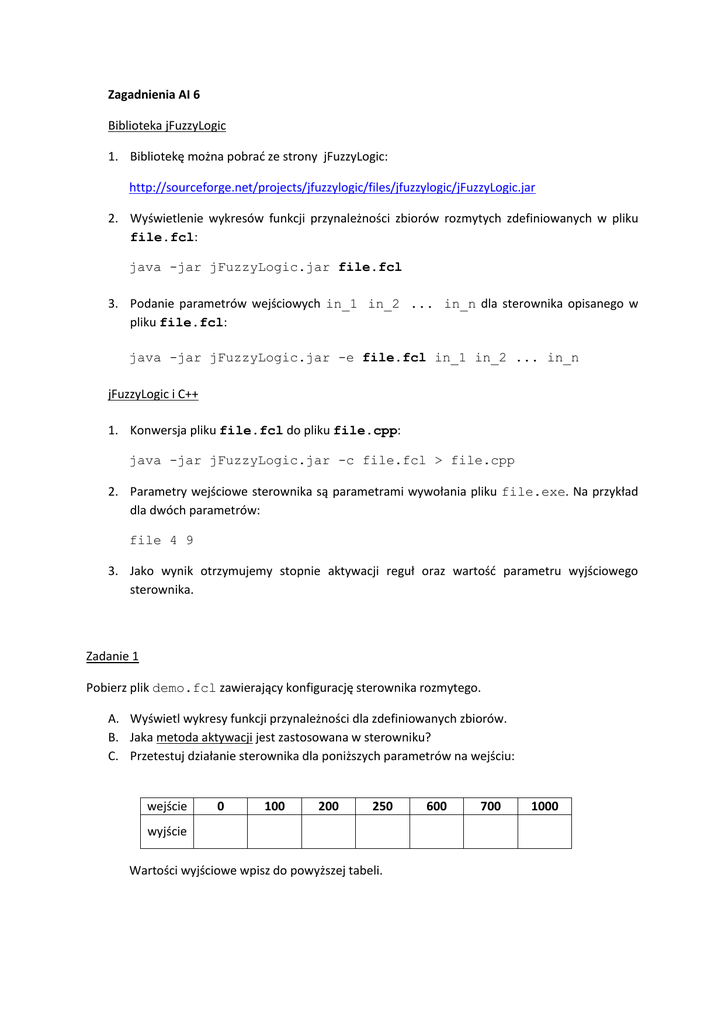 Zagadnienia AI 6

Biblioteka jFuzzyLogic

1. Bibliotekę można pobrać ze strony jFuzzyLogic:

http://sourceforge.net/projects/jfuzzylogic/files/jfuzzylogic/jFuzzyLogic.jar

2. Wyświetlenie wykresów funkcji przynależności zbiorów rozmytych zdefiniowanych w pliku file.fcl:

java -jar jFuzzyLogic.jar file.fcl

3. Podanie parametrów wejściowych in_1 in_2 ... in_n dla sterownika opisanego w pliku file.fcl:

java -jar jFuzzyLogic.jar -e file.fcl in_1 in_2 ... in_n

jFuzzyLogic i C++

1. Konwersja pliku file.fcl do pliku file.cpp:

java -jar jFuzzyLogic.jar -c file.fcl > file.cpp

2. Parametry wejściowe sterownika są parametrami wywołania pliku file.exe. Na przykład dla dwóch parametrów:

file 4 9

3. Jako wynik otrzymujemy stopnie aktywacji reguł oraz wartość parametru wyjściowego sterownika.

Zadanie 1

Pobierz plik demo.fcl zawierający konfigurację sterownika rozmytego.

A. Wyświetl wykresy funkcji przynależności dla zdefiniowanych zbiorów.
B. Jaka metoda aktywacji jest zastosowana w sterowniku?
C. Przetestuj działanie sterownika dla poniższych parametrów na wejściu:

| wejście | 0 | 100 | 200 | 250 | 600 | 700 | 1000 |
|---|---|---|---|---|---|---|---|
| wyjście | | | | | | | |

Wartości wyjściowe wpisz do powyższej tabeli.